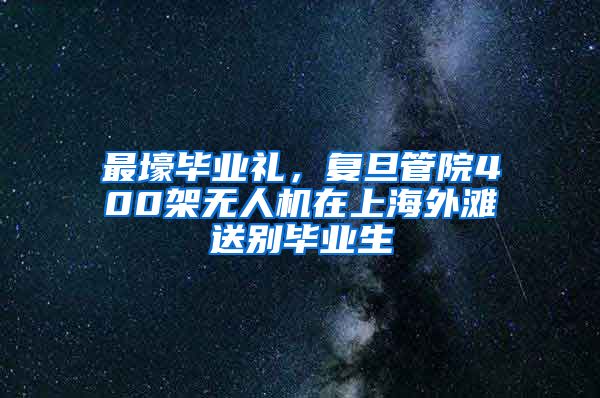 最壕毕业礼，复旦管院400架无人机在上海外滩送别毕业生